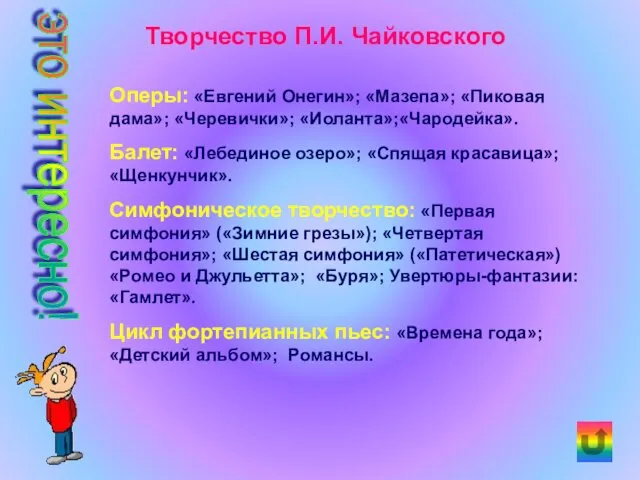 это интересно!

Творчество П.И. Чайковского

Оперы: «Евгений Онегин»; «Мазепа»; «Пиковая дама»; «Черевички»; «Иоланта»;«Чародейка».

Балет: «Лебединое озеро»; «Спящая красавица»; «Щенкунчик».

Симфоническое творчество: «Первая симфония» («Зимние грезы»); «Четвертая симфония»; «Шестая симфония» («Патетическая») «Ромео и Джульетта»; «Буря»; Увертюры-фантазии: «Гамлет».

Цикл фортепианных пьес: «Времена года»; «Детский альбом»; Романсы.